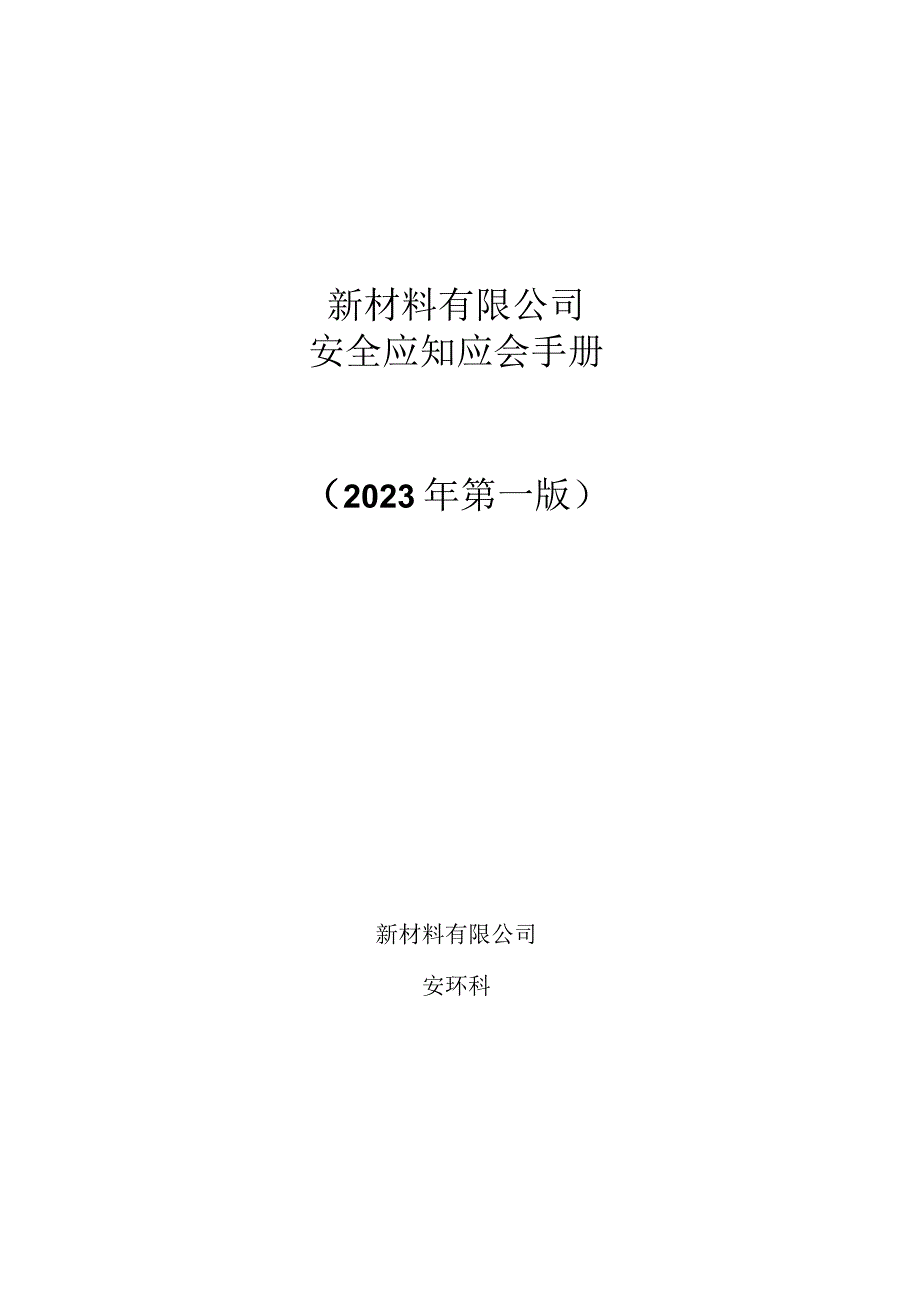 新材料有限公司
安全应知应会手册

（2023年第一版）

新材料有限公司

安环科